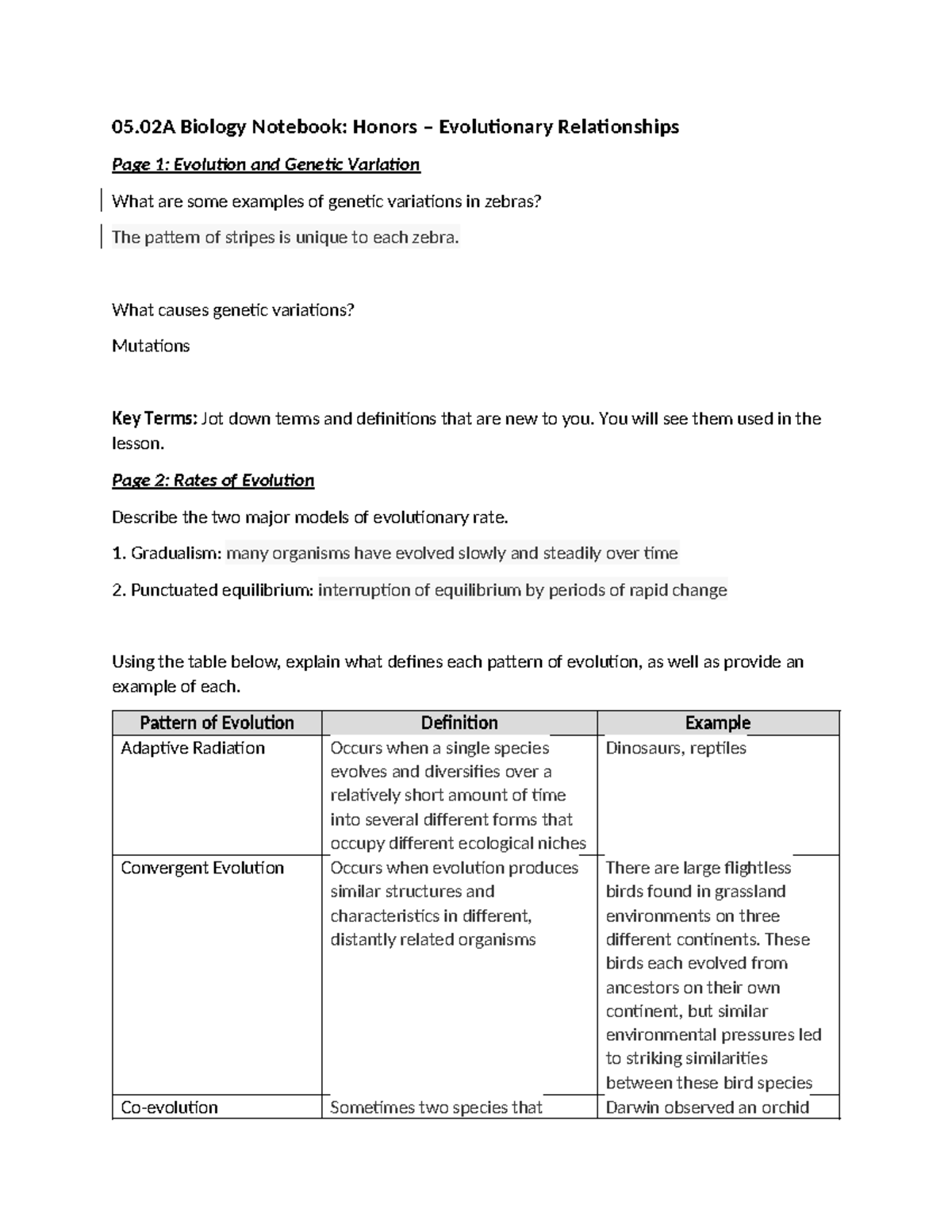 05.02A Biology Notebook: Honors – Evolutionary Relationships

Page 1: Evolution and Genetic Variation

What are some examples of genetic variations in zebras?

The pattern of stripes is unique to each zebra.

What causes genetic variations?

Mutations

Key Terms: Jot down terms and definitions that are new to you. You will see them used in the lesson.

Page 2: Rates of Evolution

Describe the two major models of evolutionary rate.

1. Gradualism: many organisms have evolved slowly and steadily over time

2. Punctuated equilibrium: interruption of equilibrium by periods of rapid change

Using the table below, explain what defines each pattern of evolution, as well as provide an example of each.

| Pattern of Evolution | Definition | Example |
|---|---|---|
| Adaptive Radiation | Occurs when a single species evolves and diversifies over a relatively short amount of time into several different forms that occupy different ecological niches | Dinosaurs, reptiles |
| Convergent Evolution | Occurs when evolution produces similar structures and characteristics in different, distantly related organisms | There are large flightless birds found in grassland environments on three different continents. These birds each evolved from ancestors on their own continent, but similar environmental pressures led to striking similarities between these bird species |
| Co-evolution | Sometimes two species that | Darwin observed an orchid |